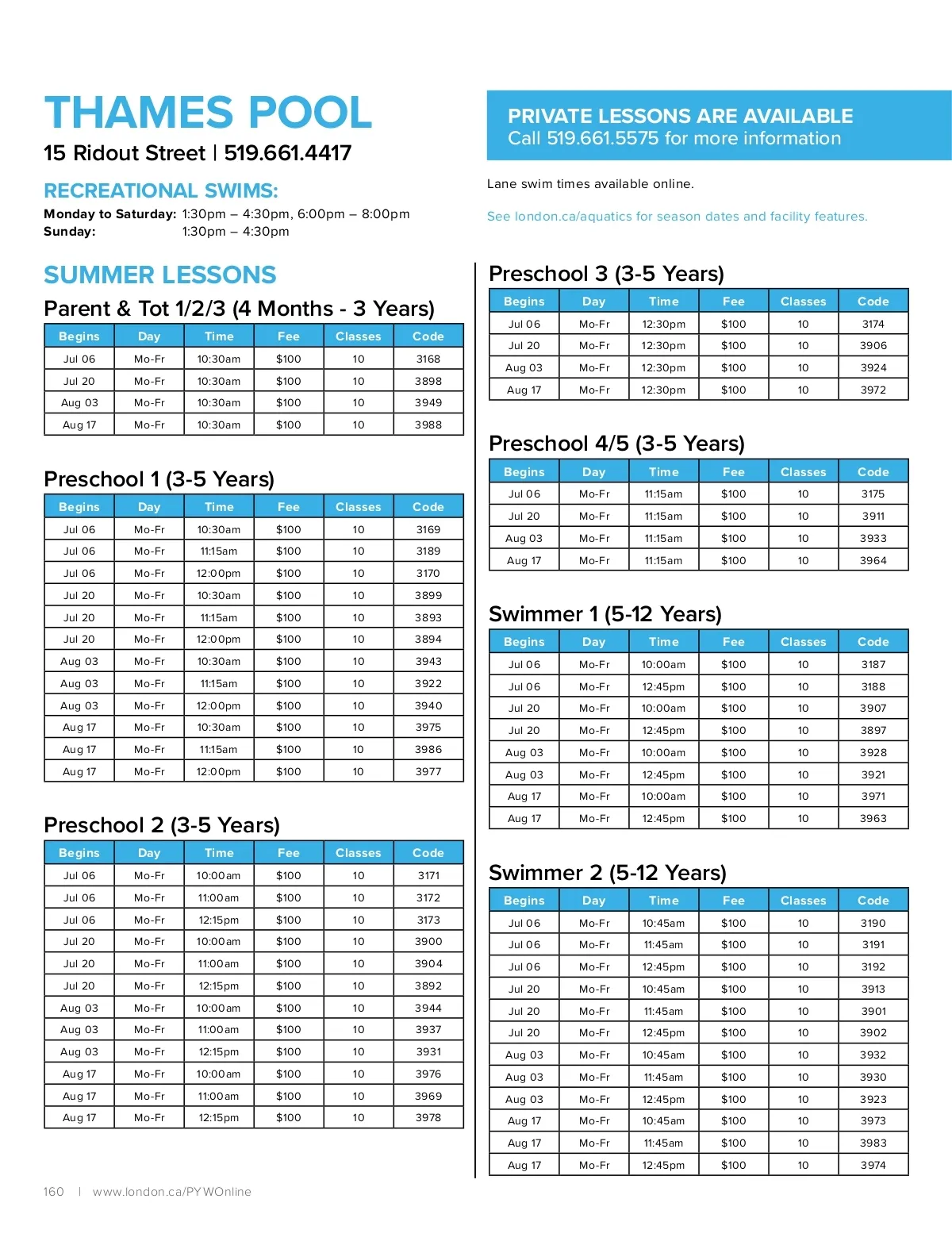 THAMES POOL

15 Ridout Street | 519.661.4417

RECREATIONAL SWIMS:

Monday to Saturday: 1:30pm – 4:30pm, 6:00pm – 8:00pm
Sunday: 1:30pm – 4:30pm

SUMMER LESSONS

Parent & Tot 1/2/3 (4 Months - 3 Years)

| Begins | Day | Time | Fee | Classes | Code |
|---|---|---|---|---|---|
| Jul 06 | Mo-Fr | 10:30am | $100 | 10 | 3168 |
| Jul 20 | Mo-Fr | 10:30am | $100 | 10 | 3898 |
| Aug 03 | Mo-Fr | 10:30am | $100 | 10 | 3949 |
| Aug 17 | Mo-Fr | 10:30am | $100 | 10 | 3988 |

Preschool 1 (3-5 Years)

| Begins | Day | Time | Fee | Classes | Code |
|---|---|---|---|---|---|
| Jul 06 | Mo-Fr | 10:30am | $100 | 10 | 3169 |
| Jul 06 | Mo-Fr | 11:15am | $100 | 10 | 3189 |
| Jul 06 | Mo-Fr | 12:00pm | $100 | 10 | 3170 |
| Jul 20 | Mo-Fr | 10:30am | $100 | 10 | 3899 |
| Jul 20 | Mo-Fr | 11:15am | $100 | 10 | 3893 |
| Jul 20 | Mo-Fr | 12:00pm | $100 | 10 | 3894 |
| Aug 03 | Mo-Fr | 10:30am | $100 | 10 | 3943 |
| Aug 03 | Mo-Fr | 11:15am | $100 | 10 | 3922 |
| Aug 03 | Mo-Fr | 12:00pm | $100 | 10 | 3940 |
| Aug 17 | Mo-Fr | 10:30am | $100 | 10 | 3975 |
| Aug 17 | Mo-Fr | 11:15am | $100 | 10 | 3986 |
| Aug 17 | Mo-Fr | 12:00pm | $100 | 10 | 3977 |

Preschool 2 (3-5 Years)

| Begins | Day | Time | Fee | Classes | Code |
|---|---|---|---|---|---|
| Jul 06 | Mo-Fr | 10:00am | $100 | 10 | 3171 |
| Jul 06 | Mo-Fr | 11:00am | $100 | 10 | 3172 |
| Jul 06 | Mo-Fr | 12:15pm | $100 | 10 | 3173 |
| Jul 20 | Mo-Fr | 10:00am | $100 | 10 | 3900 |
| Jul 20 | Mo-Fr | 11:00am | $100 | 10 | 3904 |
| Jul 20 | Mo-Fr | 12:15pm | $100 | 10 | 3892 |
| Aug 03 | Mo-Fr | 10:00am | $100 | 10 | 3944 |
| Aug 03 | Mo-Fr | 11:00am | $100 | 10 | 3937 |
| Aug 03 | Mo-Fr | 12:15pm | $100 | 10 | 3931 |
| Aug 17 | Mo-Fr | 10:00am | $100 | 10 | 3976 |
| Aug 17 | Mo-Fr | 11:00am | $100 | 10 | 3969 |
| Aug 17 | Mo-Fr | 12:15pm | $100 | 10 | 3978 |

PRIVATE LESSONS ARE AVAILABLE
Call 519.661.5575 for more information

Lane swim times available online.

See london.ca/aquatics for season dates and facility features.

Preschool 3 (3-5 Years)

| Begins | Day | Time | Fee | Classes | Code |
|---|---|---|---|---|---|
| Jul 06 | Mo-Fr | 12:30pm | $100 | 10 | 3174 |
| Jul 20 | Mo-Fr | 12:30pm | $100 | 10 | 3906 |
| Aug 03 | Mo-Fr | 12:30pm | $100 | 10 | 3924 |
| Aug 17 | Mo-Fr | 12:30pm | $100 | 10 | 3972 |

Preschool 4/5 (3-5 Years)

| Begins | Day | Time | Fee | Classes | Code |
|---|---|---|---|---|---|
| Jul 06 | Mo-Fr | 11:15am | $100 | 10 | 3175 |
| Jul 20 | Mo-Fr | 11:15am | $100 | 10 | 3911 |
| Aug 03 | Mo-Fr | 11:15am | $100 | 10 | 3933 |
| Aug 17 | Mo-Fr | 11:15am | $100 | 10 | 3964 |

Swimmer 1 (5-12 Years)

| Begins | Day | Time | Fee | Classes | Code |
|---|---|---|---|---|---|
| Jul 06 | Mo-Fr | 10:00am | $100 | 10 | 3187 |
| Jul 06 | Mo-Fr | 12:45pm | $100 | 10 | 3188 |
| Jul 20 | Mo-Fr | 10:00am | $100 | 10 | 3907 |
| Jul 20 | Mo-Fr | 12:45pm | $100 | 10 | 3897 |
| Aug 03 | Mo-Fr | 10:00am | $100 | 10 | 3928 |
| Aug 03 | Mo-Fr | 12:45pm | $100 | 10 | 3921 |
| Aug 17 | Mo-Fr | 10:00am | $100 | 10 | 3971 |
| Aug 17 | Mo-Fr | 12:45pm | $100 | 10 | 3963 |

Swimmer 2 (5-12 Years)

| Begins | Day | Time | Fee | Classes | Code |
|---|---|---|---|---|---|
| Jul 06 | Mo-Fr | 10:45am | $100 | 10 | 3190 |
| Jul 06 | Mo-Fr | 11:45am | $100 | 10 | 3191 |
| Jul 06 | Mo-Fr | 12:45pm | $100 | 10 | 3192 |
| Jul 20 | Mo-Fr | 10:45am | $100 | 10 | 3913 |
| Jul 20 | Mo-Fr | 11:45am | $100 | 10 | 3901 |
| Jul 20 | Mo-Fr | 12:45pm | $100 | 10 | 3902 |
| Aug 03 | Mo-Fr | 10:45am | $100 | 10 | 3932 |
| Aug 03 | Mo-Fr | 11:45am | $100 | 10 | 3930 |
| Aug 03 | Mo-Fr | 12:45pm | $100 | 10 | 3923 |
| Aug 17 | Mo-Fr | 10:45am | $100 | 10 | 3973 |
| Aug 17 | Mo-Fr | 11:45am | $100 | 10 | 3983 |
| Aug 17 | Mo-Fr | 12:45pm | $100 | 10 | 3974 |

160 | www.london.ca/PYWOnline